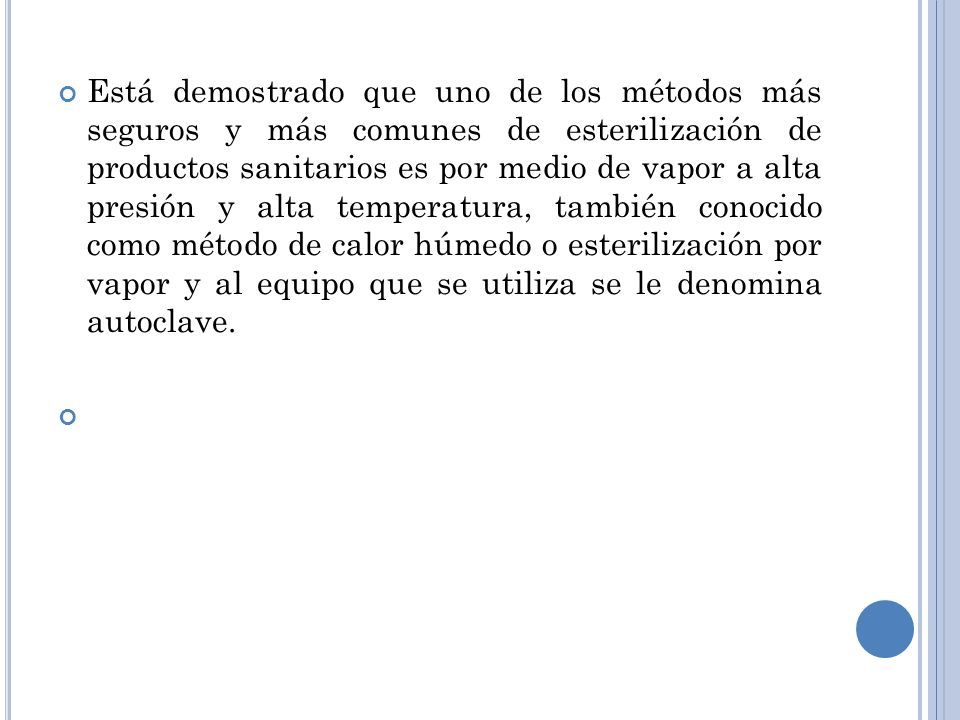 Está demostrado que uno de los métodos más seguros y más comunes de esterilización de productos sanitarios es por medio de vapor a alta presión y alta temperatura, también conocido como método de calor húmedo o esterilización por vapor y al equipo que se utiliza se le denomina autoclave.